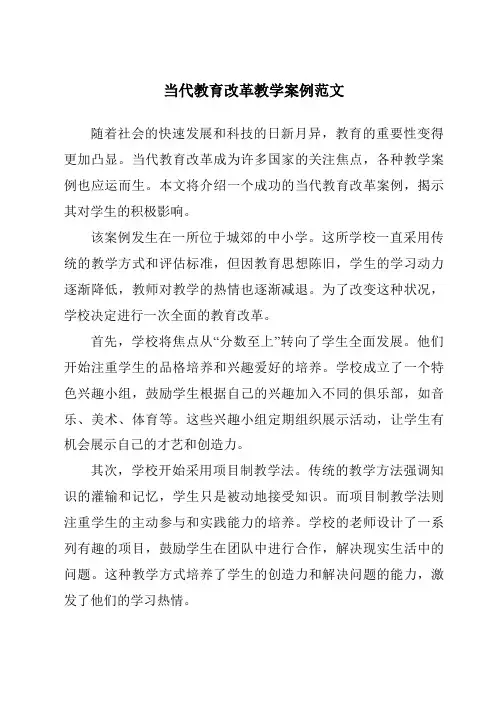 当代教育改革教学案例范文

随着社会的快速发展和科技的日新月异，教育的重要性变得更加凸显。当代教育改革成为许多国家的关注焦点，各种教学案例也应运而生。本文将介绍一个成功的当代教育改革案例，揭示其对学生的积极影响。

该案例发生在一所位于城郊的中小学。这所学校一直采用传统的教学方式和评估标准，但因教育思想陈旧，学生的学习动力逐渐降低，教师对教学的热情也逐渐减退。为了改变这种状况，学校决定进行一次全面的教育改革。

首先，学校将焦点从“分数至上”转向了学生全面发展。他们开始注重学生的品格培养和兴趣爱好的培养。学校成立了一个特色兴趣小组，鼓励学生根据自己的兴趣加入不同的俱乐部，如音乐、美术、体育等。这些兴趣小组定期组织展示活动，让学生有机会展示自己的才艺和创造力。

其次，学校开始采用项目制教学法。传统的教学方法强调知识的灌输和记忆，学生只是被动地接受知识。而项目制教学法则注重学生的主动参与和实践能力的培养。学校的老师设计了一系列有趣的项目，鼓励学生在团队中进行合作，解决现实生活中的问题。这种教学方式培养了学生的创造力和解决问题的能力，激发了他们的学习热情。